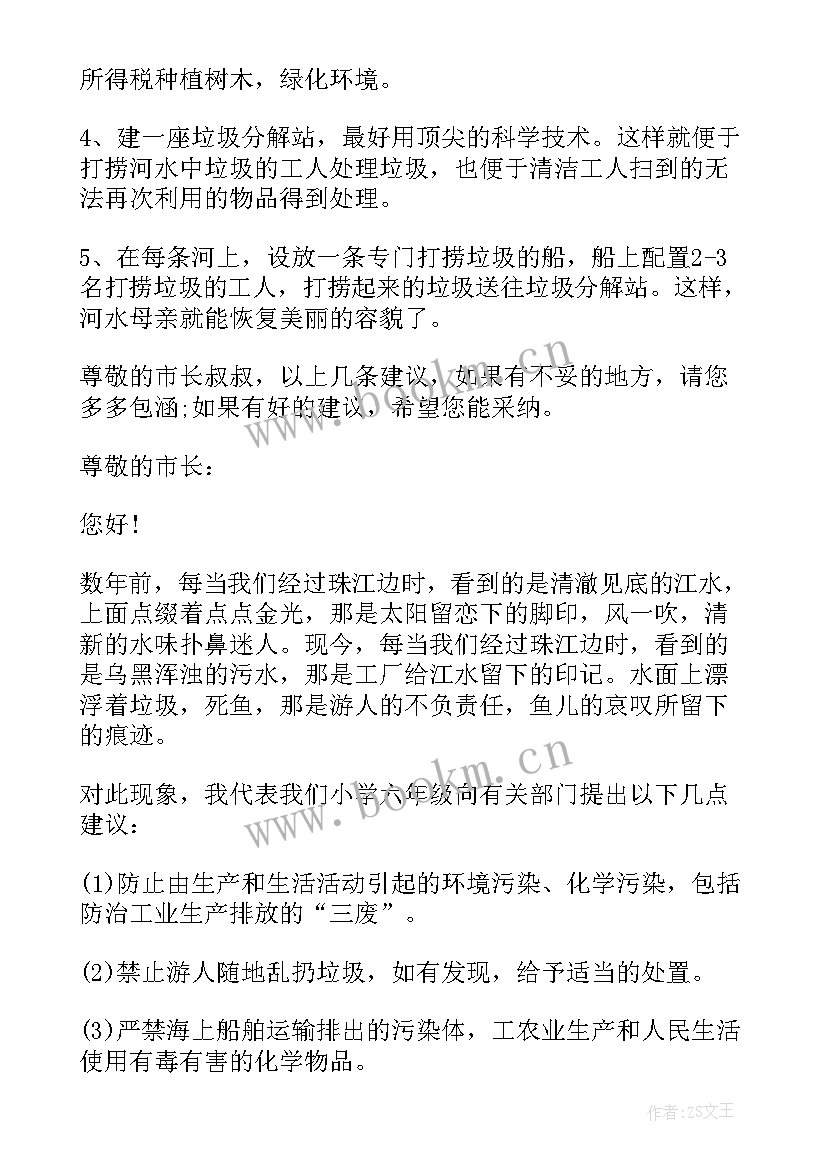 所得税种植树木，绿化环境。

4、建一座垃圾分解站，最好用顶尖的科学技术。这样就便于打捞河水中垃圾的工人处理垃圾，也便于清洁工人扫到的无法再次利用的物品得到处理。

5、在每条河上，设放一条专门打捞垃圾的船，船上配置2-3名打捞垃圾的工人，打捞起来的垃圾送往垃圾分解站。这样，河水母亲就能恢复美丽的容貌了。

尊敬的市长叔叔，以上几条建议，如果有不妥的地方，请您多多包涵;如果有好的建议，希望您能采纳。

尊敬的市长：

您好！

数年前，每当我们经过珠江边时，看到的是清澈见底的江水，上面点缀着点点金光，那是太阳留恋下的脚印，风一吹，清新的水味扑鼻迷人。现今，每当我们经过珠江边时，看到的是乌黑浑浊的污水，那是工厂给江水留下的印记。水面上漂浮着垃圾，死鱼，那是游人的不负责任，鱼儿的哀叹所留下的痕迹。

对此现象，我代表我们小学六年级向有关部门提出以下几点建议：

(1)防止由生产和生活活动引起的环境污染、化学污染，包括防治工业生产排放的“三废”。

(2)禁止游人随地乱扔垃圾，如有发现，给予适当的处置。

(3)严禁海上船舶运输排出的污染体，工农业生产和人民生活使用有毒有害的化学物品。

www.bookm.cn

www.bookm.cn

作者：ZS文王